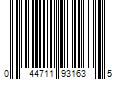 0 44711 93163 5